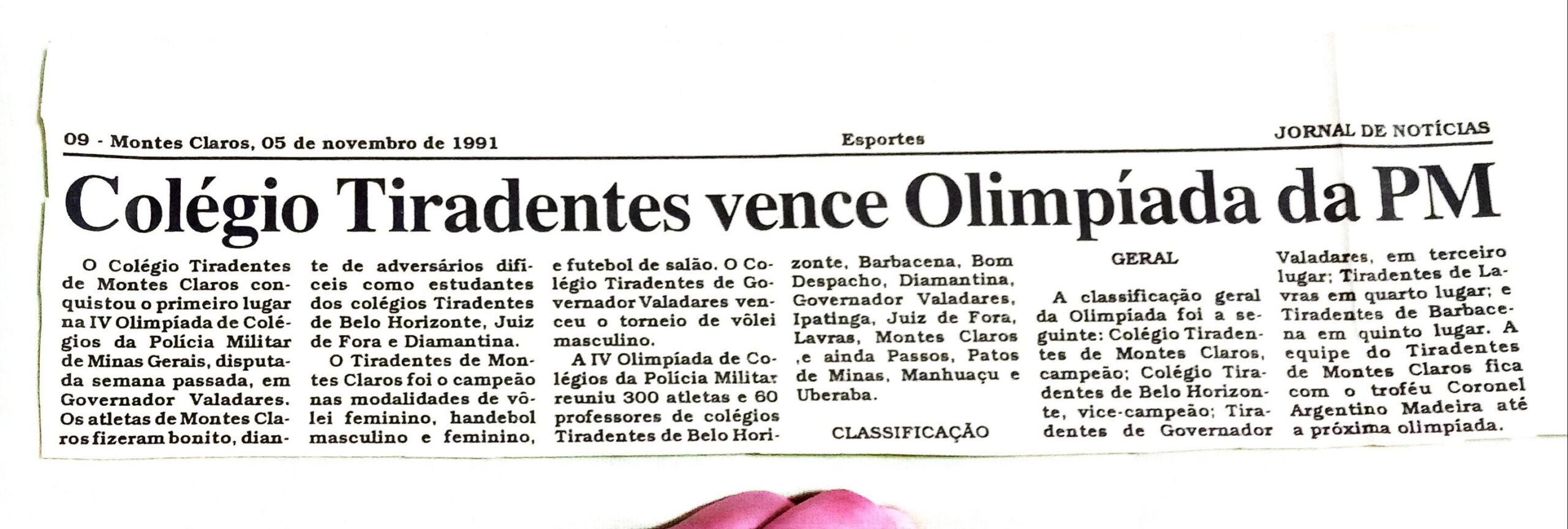 09 - Montes Claros, 05 de novembro de 1991

Esportes

JORNAL DE NOTÍCIAS

Colégio Tiradentes vence Olimpíada da PM

O Colégio Tiradentes de Montes Claros conquistou o primeiro lugar na IV Olimpíada de Colégios da Polícia Militar de Minas Gerais, disputada semana passada, em Governador Valadares. Os atletas de Montes Claros fizeram bonito, diante de adversários difíceis como estudantes dos colégios Tiradentes de Belo Horizonte, Juiz de Fora e Diamantina.

O Tiradentes de Montes Claros foi o campeão nas modalidades de vôlei feminino, handebol masculino e feminino, e futebol de salão. O Colégio Tiradentes de Governador Valadares venceu o torneio de vôlei masculino.

A IV Olimpíada de Colégios da Polícia Militar reuniu 300 atletas e 60 professores de colégios Tiradentes de Belo Horizonte, Barbacena, Bom Despacho, Diamantina, Governador Valadares, Ipatinga, Juiz de Fora, Lavras, Montes Claros ,e ainda Passos, Patos de Minas, Manhuaçu e Uberaba.

CLASSIFICAÇÃO GERAL

A classificação geral da Olimpíada foi a seguinte: Colégio Tiradentes de Montes Claros, campeão; Colégio Tiradentes de Belo Horizonte, vice-campeão; Tiradentes de Governador Valadares, em terceiro lugar; Tiradentes de Lavras em quarto lugar; e Tiradentes de Barbacena em quinto lugar. A equipe do Tiradentes de Montes Claros fica com o troféu Coronel Argentino Madeira até a próxima olimpíada.